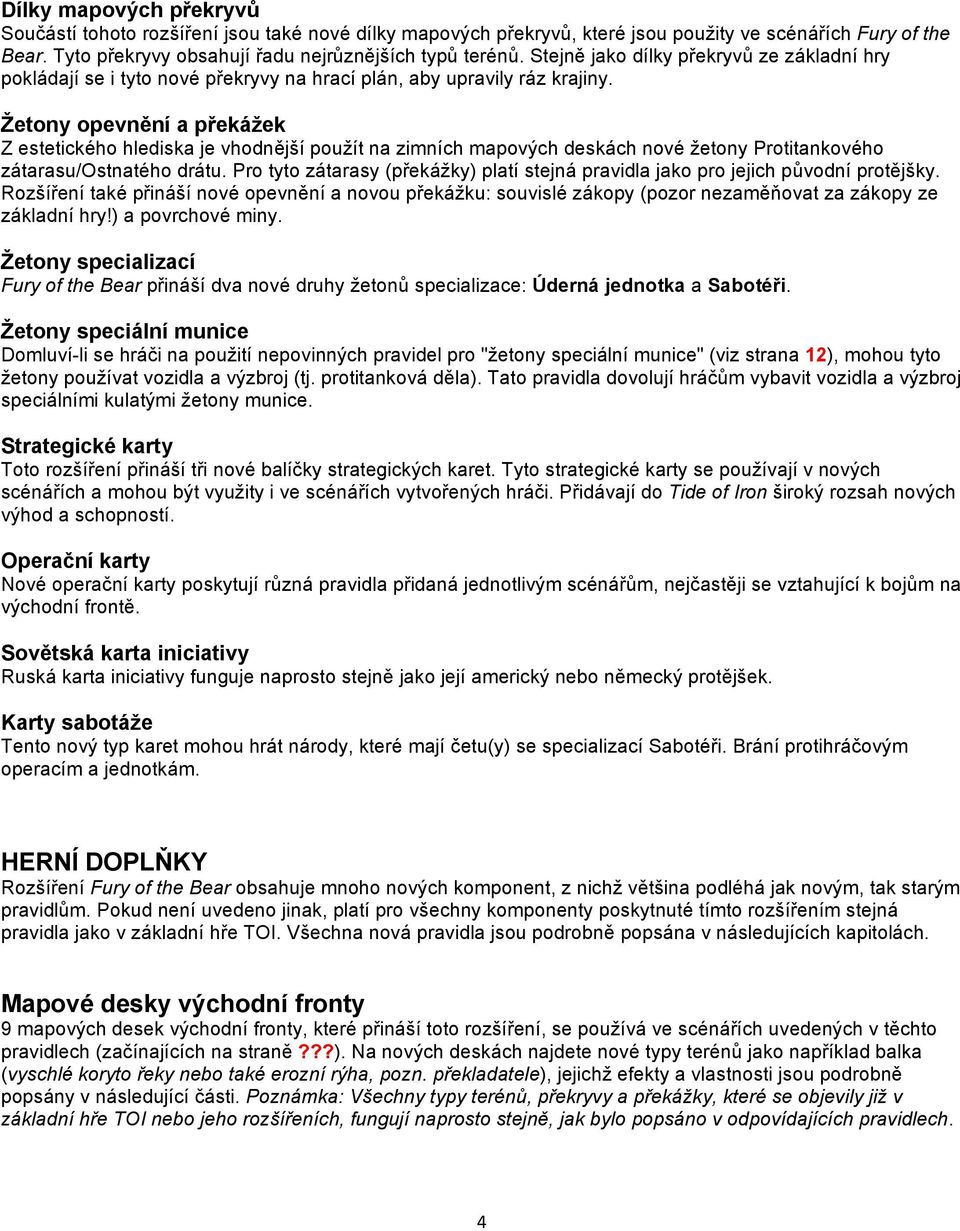 Dílky mapových překryvů
Součástí tohoto rozšíření jsou také nové dílky mapových překryvů, které jsou použity ve scénářích Fury of the Bear. Tyto překryvy obsahují řadu nejrůznějších typů terénů. Stejně jako dílky překryvů ze základní hry pokládají se i tyto nové překryvy na hrací plán, aby upravily ráz krajiny.

Žetony opevnění a překážek
Z estetického hlediska je vhodnější použít na zimních mapových deskách nové žetony Protitankového zátarasu/Ostnatého drátu. Pro tyto zátarasy (překážky) platí stejná pravidla jako pro jejich původní protějšky. Rozšíření také přináší nové opevnění a novou překážku: souvislé zákopy (pozor nezaměňovat za zákopy ze základní hry!) a povrchové miny.

Žetony specializací
Fury of the Bear přináší dva nové druhy žetonů specializace: Úderná jednotka a Sabotéři.

Žetony speciální munice
Domluví-li se hráči na použití nepovinných pravidel pro "žetony speciální munice" (viz strana 12), mohou tyto žetony používat vozidla a výzbroj (tj. protitanková děla). Tato pravidla dovolují hráčům vybavit vozidla a výzbroj speciálními kulatými žetony munice.

Strategické karty
Toto rozšíření přináší tři nové balíčky strategických karet. Tyto strategické karty se používají v nových scénářích a mohou být využity i ve scénářích vytvořených hráči. Přidávají do Tide of Iron široký rozsah nových výhod a schopností.

Operační karty
Nové operační karty poskytují různá pravidla přidaná jednotlivým scénářům, nejčastěji se vztahující k bojům na východní frontě.

Sovětská karta iniciativy
Ruská karta iniciativy funguje naprosto stejně jako její americký nebo německý protějšek.

Karty sabotáže
Tento nový typ karet mohou hrát národy, které mají četu(y) se specializací Sabotéři. Brání protihráčovým operacím a jednotkám.

HERNÍ DOPLŇKY
Rozšíření Fury of the Bear obsahuje mnoho nových komponent, z nichž většina podléhá jak novým, tak starým pravidlům. Pokud není uvedeno jinak, platí pro všechny komponenty poskytnuté tímto rozšířením stejná pravidla jako v základní hře TOI. Všechna nová pravidla jsou podrobně popsána v následujících kapitolách.

Mapové desky východní fronty
9 mapových desek východní fronty, které přináší toto rozšíření, se používá ve scénářích uvedených v těchto pravidlech (začínajících na straně ???). Na nových deskách najdete nové typy terénů jako například balka (vyschlé koryto řeky nebo také erozní rýha, pozn. překladatele), jejichž efekty a vlastnosti jsou podrobně popsány v následující části. Poznámka: Všechny typy terénů, překryvy a překážky, které se objevily již v základní hře TOI nebo jeho rozšířeních, fungují naprosto stejně, jak bylo popsáno v odpovídajících pravidlech.

4